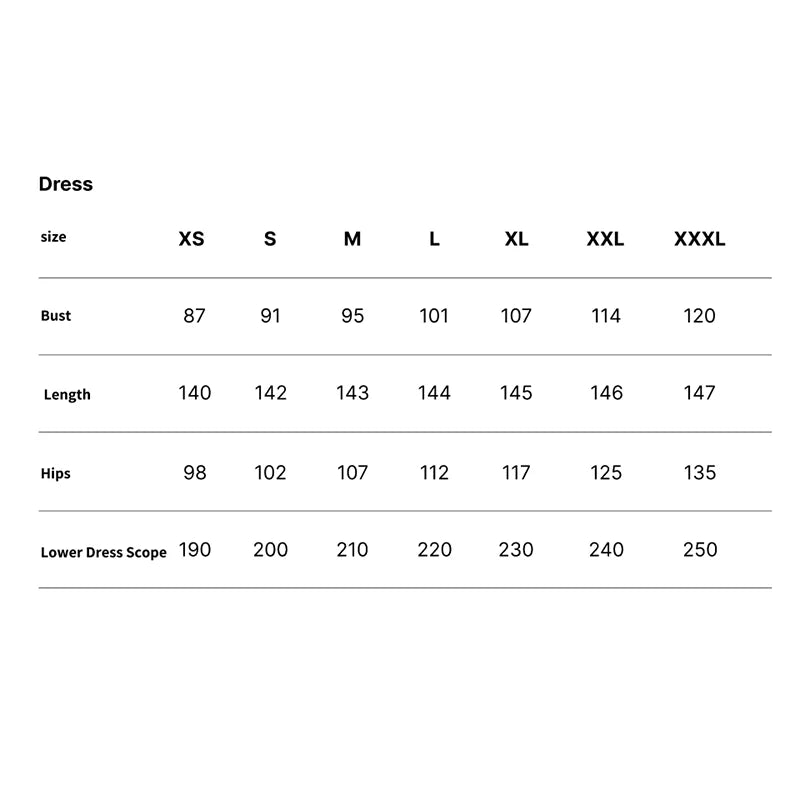 Dress

| size | XS | S | M | L | XL | XXL | XXXL |
|---|---|---|---|---|---|---|---|
| Bust | 87 | 91 | 95 | 101 | 107 | 114 | 120 |
| Length | 140 | 142 | 143 | 144 | 145 | 146 | 147 |
| Hips | 98 | 102 | 107 | 112 | 117 | 125 | 135 |
| Lower Dress Scope | 190 | 200 | 210 | 220 | 230 | 240 | 250 |